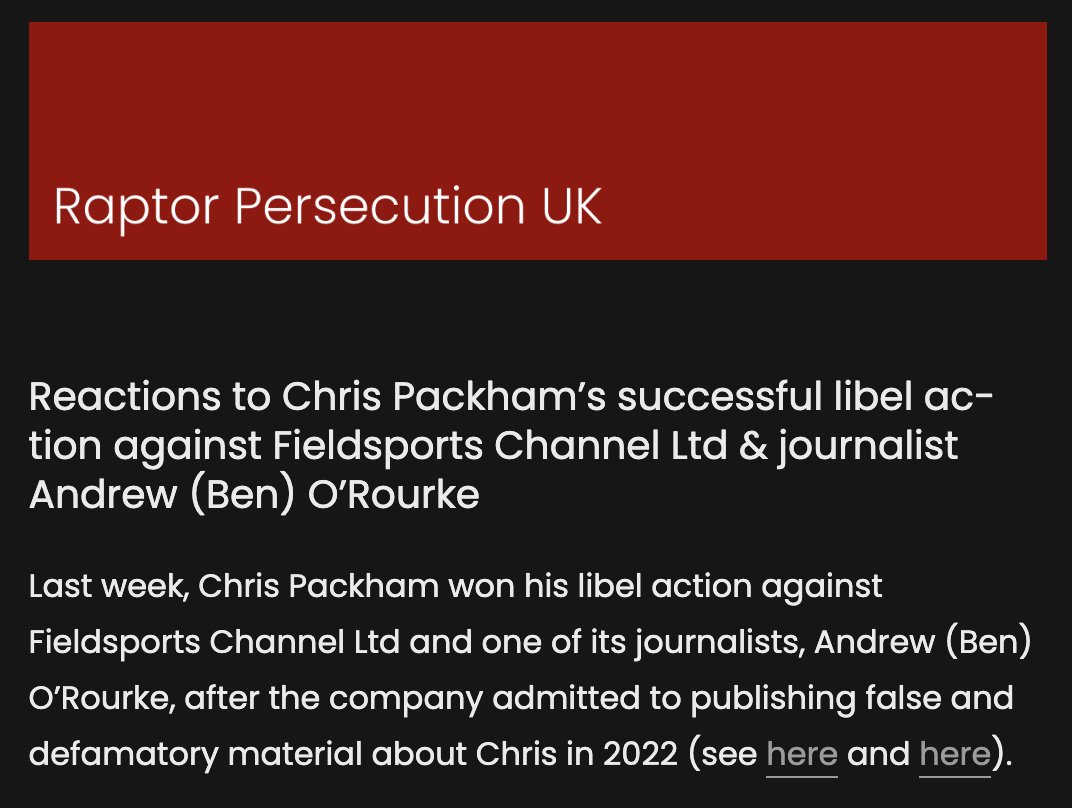 Raptor Persecution UK

Reactions to Chris Packham's successful libel action against Fieldsports Channel Ltd & journalist Andrew (Ben) O'Rourke

Last week, Chris Packham won his libel action against Fieldsports Channel Ltd and one of its journalists, Andrew (Ben) O'Rourke, after the company admitted to publishing false and defamatory material about Chris in 2022 (see here and here).